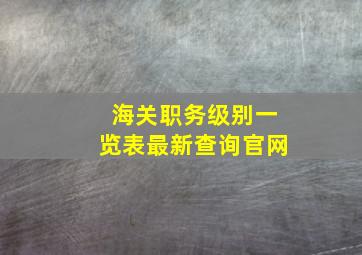 海关职务级别一览表最新查询官网